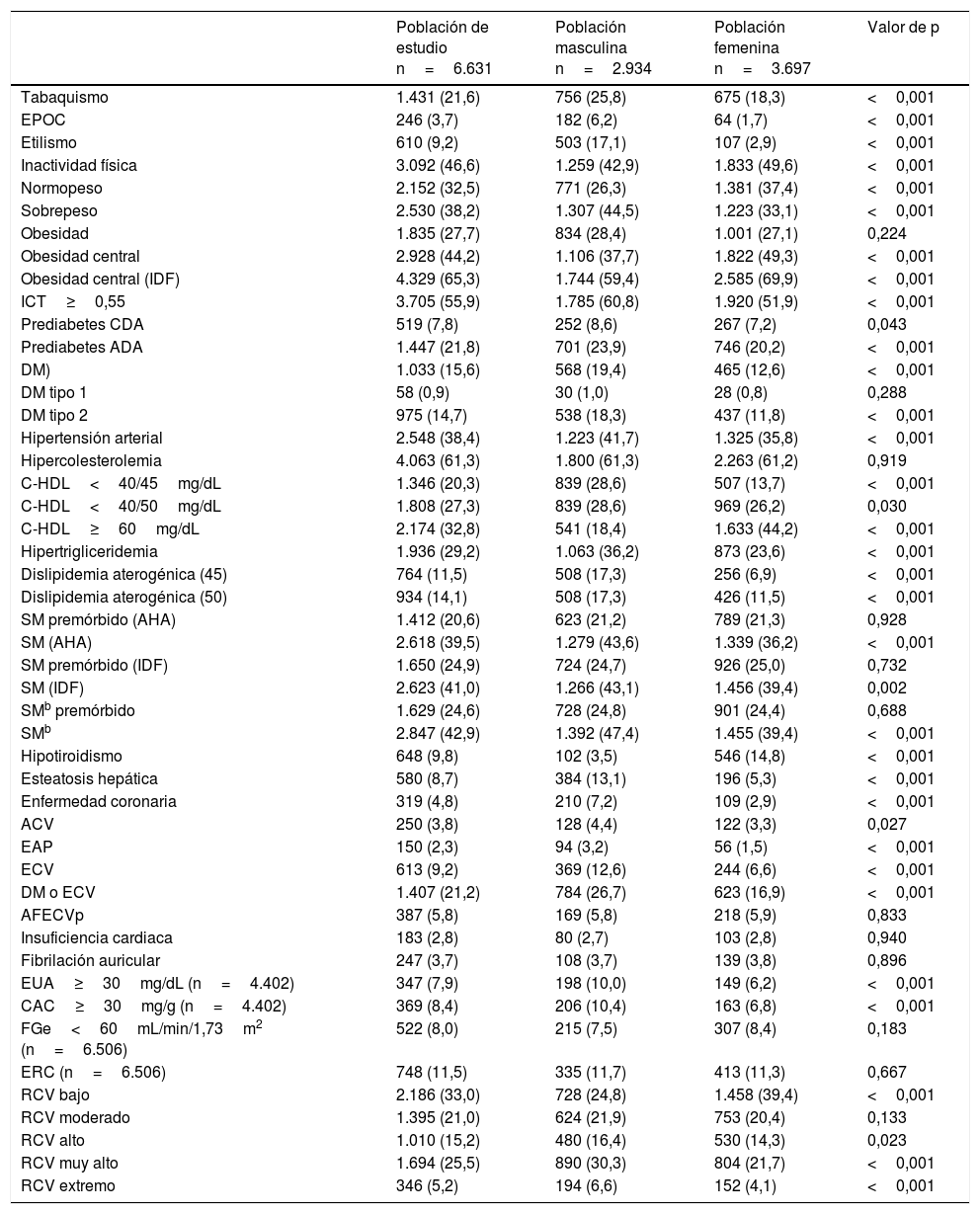 | | Población de estudio n = 6.631 | Población masculina n = 2.934 | Población femenina n = 3.697 | Valor de p |
|---|---|---|---|---|
| Tabaquismo | 1.431 (21,6) | 756 (25,8) | 675 (18,3) | < 0,001 |
| EPOC | 246 (3,7) | 182 (6,2) | 64 (1,7) | < 0,001 |
| Etilismo | 610 (9,2) | 503 (17,1) | 107 (2,9) | < 0,001 |
| Inactividad física | 3.092 (46,6) | 1.259 (42,9) | 1.833 (49,6) | < 0,001 |
| Normopeso | 2.152 (32,5) | 771 (26,3) | 1.381 (37,4) | < 0,001 |
| Sobrepeso | 2.530 (38,2) | 1.307 (44,5) | 1.223 (33,1) | < 0,001 |
| Obesidad | 1.835 (27,7) | 834 (28,4) | 1.001 (27,1) | 0,224 |
| Obesidad central | 2.928 (44,2) | 1.106 (37,7) | 1.822 (49,3) | < 0,001 |
| Obesidad central (IDF) | 4.329 (65,3) | 1.744 (59,4) | 2.585 (69,9) | < 0,001 |
| ICT ≥ 0,55 | 3.705 (55,9) | 1.785 (60,8) | 1.920 (51,9) | < 0,001 |
| Prediabetes CDA | 519 (7,8) | 252 (8,6) | 267 (7,2) | 0,043 |
| Prediabetes ADA | 1.447 (21,8) | 701 (23,9) | 746 (20,2) | < 0,001 |
| DM) | 1.033 (15,6) | 568 (19,4) | 465 (12,6) | < 0,001 |
| DM tipo 1 | 58 (0,9) | 30 (1,0) | 28 (0,8) | 0,288 |
| DM tipo 2 | 975 (14,7) | 538 (18,3) | 437 (11,8) | < 0,001 |
| Hipertensión arterial | 2.548 (38,4) | 1.223 (41,7) | 1.325 (35,8) | < 0,001 |
| Hipercolesterolemia | 4.063 (61,3) | 1.800 (61,3) | 2.263 (61,2) | 0,919 |
| C-HDL < 40/45 mg/dL | 1.346 (20,3) | 839 (28,6) | 507 (13,7) | < 0,001 |
| C-HDL < 40/50 mg/dL | 1.808 (27,3) | 839 (28,6) | 969 (26,2) | 0,030 |
| C-HDL ≥ 60 mg/dL | 2.174 (32,8) | 541 (18,4) | 1.633 (44,2) | < 0,001 |
| Hipertrigliceridemia | 1.936 (29,2) | 1.063 (36,2) | 873 (23,6) | < 0,001 |
| Dislipidemia aterogénica (45) | 764 (11,5) | 508 (17,3) | 256 (6,9) | < 0,001 |
| Dislipidemia aterogénica (50) | 934 (14,1) | 508 (17,3) | 426 (11,5) | < 0,001 |
| SM premórbido (AHA) | 1.412 (20,6) | 623 (21,2) | 789 (21,3) | 0,928 |
| SM (AHA) | 2.618 (39,5) | 1.279 (43,6) | 1.339 (36,2) | < 0,001 |
| SM premórbido (IDF) | 1.650 (24,9) | 724 (24,7) | 926 (25,0) | 0,732 |
| SM (IDF) | 2.623 (41,0) | 1.266 (43,1) | 1.456 (39,4) | 0,002 |
| SM$^b$ premórbido | 1.629 (24,6) | 728 (24,8) | 901 (24,4) | 0,688 |
| SM$^b$ | 2.847 (42,9) | 1.392 (47,4) | 1.455 (39,4) | < 0,001 |
| Hipotiroidismo | 648 (9,8) | 102 (3,5) | 546 (14,8) | < 0,001 |
| Esteatosis hepática | 580 (8,7) | 384 (13,1) | 196 (5,3) | < 0,001 |
| Enfermedad coronaria | 319 (4,8) | 210 (7,2) | 109 (2,9) | < 0,001 |
| ACV | 250 (3,8) | 128 (4,4) | 122 (3,3) | 0,027 |
| EAP | 150 (2,3) | 94 (3,2) | 56 (1,5) | < 0,001 |
| ECV | 613 (9,2) | 369 (12,6) | 244 (6,6) | < 0,001 |
| DM o ECV | 1.407 (21,2) | 784 (26,7) | 623 (16,9) | < 0,001 |
| AFECVp | 387 (5,8) | 169 (5,8) | 218 (5,9) | 0,833 |
| Insuficiencia cardiaca | 183 (2,8) | 80 (2,7) | 103 (2,8) | 0,940 |
| Fibrilación auricular | 247 (3,7) | 108 (3,7) | 139 (3,8) | 0,896 |
| EUA ≥ 30 mg/dL (n = 4.402) | 347 (7,9) | 198 (10,0) | 149 (6,2) | < 0,001 |
| CAC ≥ 30 mg/g (n = 4.402) | 369 (8,4) | 206 (10,4) | 163 (6,8) | < 0,001 |
| FGe < 60 mL/min/1,73 m$^2$ (n = 6.506) | 522 (8,0) | 215 (7,5) | 307 (8,4) | 0,183 |
| ERC (n = 6.506) | 748 (11,5) | 335 (11,7) | 413 (11,3) | 0,667 |
| RCV bajo | 2.186 (33,0) | 728 (24,8) | 1.458 (39,4) | < 0,001 |
| RCV moderado | 1.395 (21,0) | 624 (21,9) | 753 (20,4) | 0,133 |
| RCV alto | 1.010 (15,2) | 480 (16,4) | 530 (14,3) | 0,023 |
| RCV muy alto | 1.694 (25,5) | 890 (30,3) | 804 (21,7) | < 0,001 |
| RCV extremo | 346 (5,2) | 194 (6,6) | 152 (4,1) | < 0,001 |